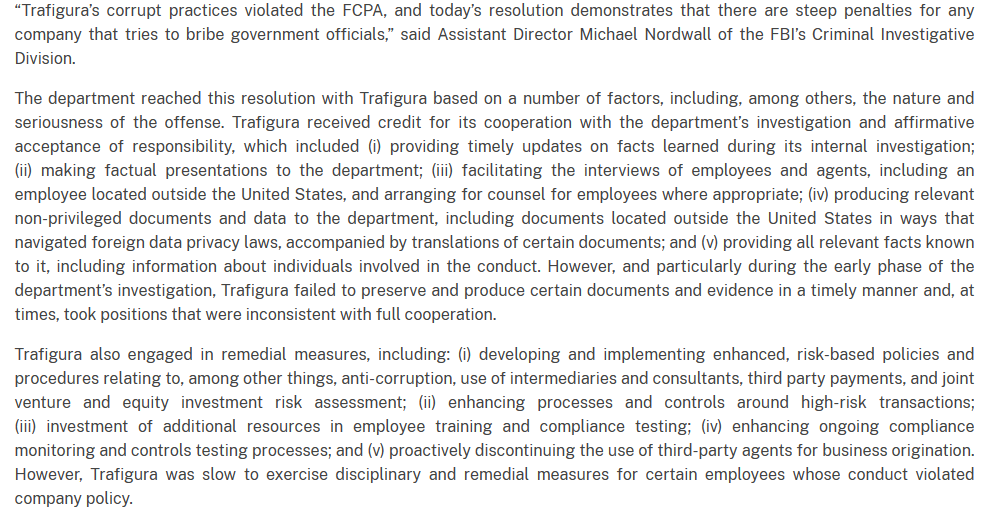 “Trafigura’s corrupt practices violated the FCPA, and today’s resolution demonstrates that there are steep penalties for any company that tries to bribe government officials,” said Assistant Director Michael Nordwall of the FBI’s Criminal Investigative Division.

The department reached this resolution with Trafigura based on a number of factors, including, among others, the nature and seriousness of the offense. Trafigura received credit for its cooperation with the department’s investigation and affirmative acceptance of responsibility, which included (i) providing timely updates on facts learned during its internal investigation; (ii) making factual presentations to the department; (iii) facilitating the interviews of employees and agents, including an employee located outside the United States, and arranging for counsel for employees where appropriate; (iv) producing relevant non-privileged documents and data to the department, including documents located outside the United States in ways that navigated foreign data privacy laws, accompanied by translations of certain documents; and (v) providing all relevant facts known to it, including information about individuals involved in the conduct. However, and particularly during the early phase of the department’s investigation, Trafigura failed to preserve and produce certain documents and evidence in a timely manner and, at times, took positions that were inconsistent with full cooperation.

Trafigura also engaged in remedial measures, including: (i) developing and implementing enhanced, risk-based policies and procedures relating to, among other things, anti-corruption, use of intermediaries and consultants, third party payments, and joint venture and equity investment risk assessment; (ii) enhancing processes and controls around high-risk transactions; (iii) investment of additional resources in employee training and compliance testing; (iv) enhancing ongoing compliance monitoring and controls testing processes; and (v) proactively discontinuing the use of third-party agents for business origination. However, Trafigura was slow to exercise disciplinary and remedial measures for certain employees whose conduct violated company policy.